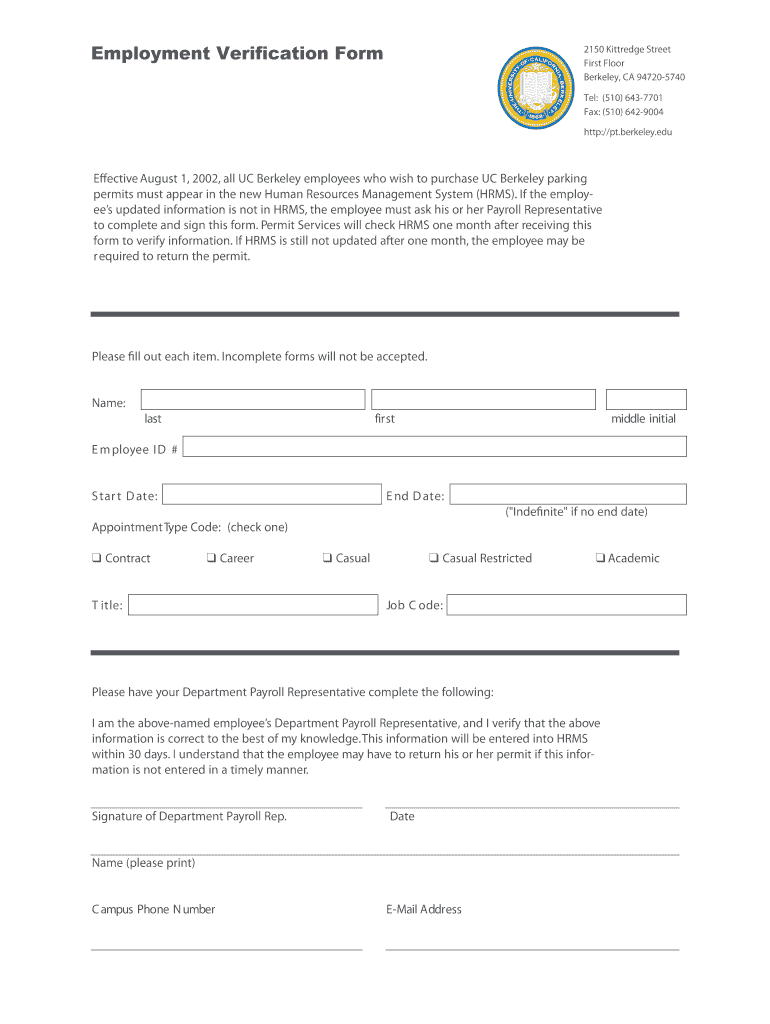 Employment Verification Form

THE UNIVERSITY OF CALIFORNIA
1868

2150 Kittredge Street
First Floor
Berkeley, CA 94720-5740

Tel: (510) 643-7701
Fax: (510) 642-9004

http://pt.berkeley.edu

Effective August 1, 2002, all UC Berkeley employees who wish to purchase UC Berkeley parking permits must appear in the new Human Resources Management System (HRMS). If the employee's updated information is not in HRMS, the employee must ask his or her Payroll Representative to complete and sign this form. Permit Services will check HRMS one month after receiving this form to verify information. If HRMS is still not updated after one month, the employee may be required to return the permit.

Please fill out each item. Incomplete forms will not be accepted.

Name:
last
first
middle initial

Employee ID #

Start Date:
End Date:
("Indefinite" if no end date)

Appointment Type Code: (check one)

❑ Contract ❑ Career ❑ Casual ❑ Casual Restricted ❑ Academic

Title:
Job Code:

Please have your Department Payroll Representative complete the following:

I am the above-named employee's Department Payroll Representative, and I verify that the above information is correct to the best of my knowledge. This information will be entered into HRMS within 30 days. I understand that the employee may have to return his or her permit if this information is not entered in a timely manner.

Signature of Department Payroll Rep.
Date

Name (please print)

Campus Phone Number
E-Mail Address